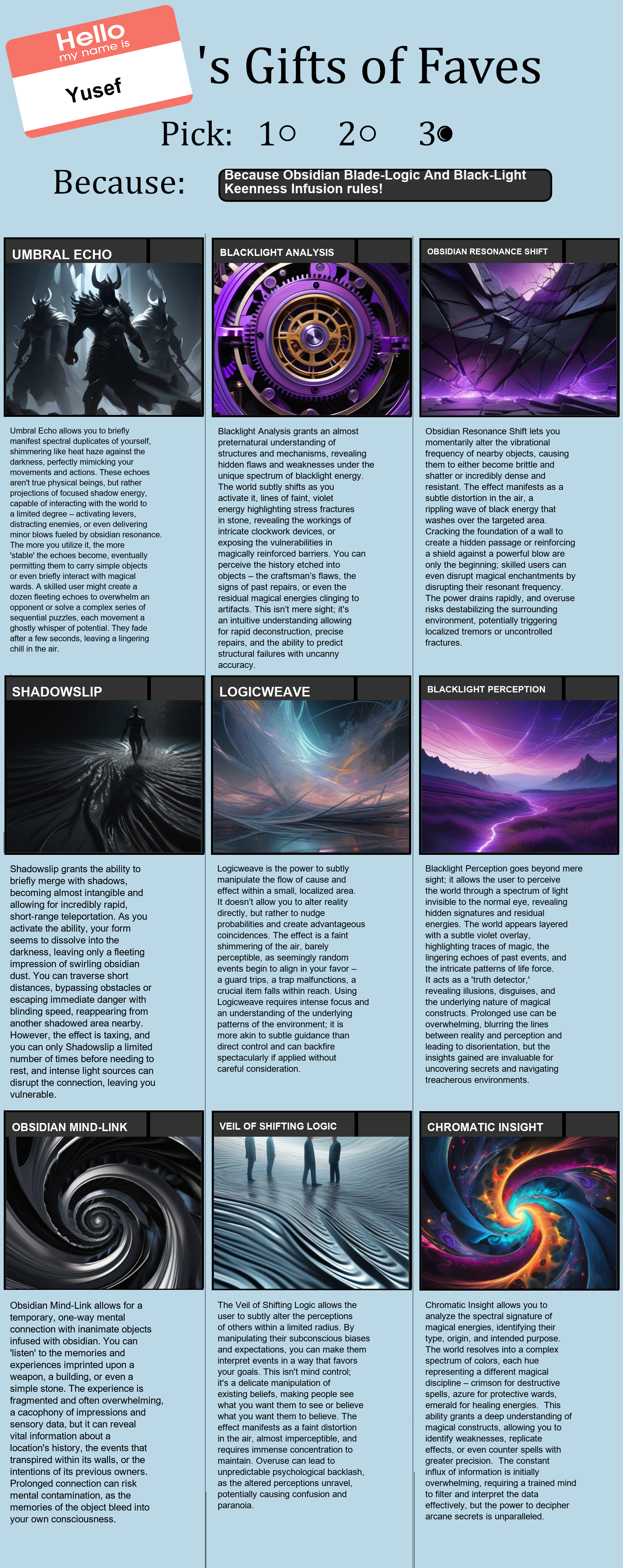 Hello
my name is
Yusef

's Gifts of Faves

Pick: 1○ 2○ 3●

Because: Because Obsidian Blade-Logic And Black-Light Keenness Infusion rules!

UMBRAL ECHO

Umbral Echo allows you to briefly manifest spectral duplicates of yourself, shimmering like heat haze against the darkness, perfectly mimicking your movements and actions. These echoes aren't true physical beings, but rather projections of focused shadow energy, capable of interacting with the world to a limited degree – activating levers, distracting enemies, or even delivering minor blows fueled by obsidian resonance. The more you utilize it, the more 'stable' the echoes become, eventually permitting them to carry simple objects or even briefly interact with magical wards. A skilled user might create a dozen fleeting echoes to overwhelm an opponent or solve a complex series of sequential puzzles, each movement a ghostly whisper of potential. They fade after a few seconds, leaving a lingering chill in the air.

BLACKLIGHT ANALYSIS

Blacklight Analysis grants an almost preternatural understanding of structures and mechanisms, revealing hidden flaws and weaknesses under the unique spectrum of blacklight energy. The world subtly shifts as you activate it, lines of faint, violet energy highlighting stress fractures in stone, revealing the workings of intricate clockwork devices, or exposing the vulnerabilities in magically reinforced barriers. You can perceive the history etched into objects – the craftsman's flaws, the signs of past repairs, or even the residual magical energies clinging to artifacts. This isn't mere sight; it's an intuitive understanding allowing for rapid deconstruction, precise repairs, and the ability to predict structural failures with uncanny accuracy.

OBSIDIAN RESONANCE SHIFT

Obsidian Resonance Shift lets you momentarily alter the vibrational frequency of nearby objects, causing them to either become brittle and shatter or incredibly dense and resistant. The effect manifests as a subtle distortion in the air, a rippling wave of black energy that washes over the targeted area. Cracking the foundation of a wall to create a hidden passage or reinforcing a shield against a powerful blow are only the beginning; skilled users can even disrupt magical enchantments by disrupting their resonant frequency. The power drains rapidly, and overuse risks destabilizing the surrounding environment, potentially triggering localized tremors or uncontrolled fractures.

SHADOWSLIP

Shadowslip grants the ability to briefly merge with shadows, becoming almost intangible and allowing for incredibly rapid, short-range teleportation. As you activate the ability, your form seems to dissolve into the darkness, leaving only a fleeting impression of swirling obsidian dust. You can traverse short distances, bypassing obstacles or escaping immediate danger with blinding speed, reappearing from another shadowed area nearby. However, the effect is taxing, and you can only Shadowslip a limited number of times before needing to rest, and intense light sources can disrupt the connection, leaving you vulnerable.

LOGICWEAVE

Logicweave is the power to subtly manipulate the flow of cause and effect within a small, localized area. It doesn't allow you to alter reality directly, but rather to nudge probabilities and create advantageous coincidences. The effect is a faint shimmering of the air, barely perceptible, as seemingly random events begin to align in your favor – a guard trips, a trap malfunctions, a crucial item falls within reach. Using Logicweave requires intense focus and an understanding of the underlying patterns of the environment; it is more akin to subtle guidance than direct control and can backfire spectacularly if applied without careful consideration.

BLACKLIGHT PERCEPTION

Blacklight Perception goes beyond mere sight; it allows the user to perceive the world through a spectrum of light invisible to the normal eye, revealing hidden signatures and residual energies. The world appears layered with a subtle violet overlay, highlighting traces of magic, the lingering echoes of past events, and the intricate patterns of life force. It acts as a 'truth detector,' revealing illusions, disguises, and the underlying nature of magical constructs. Prolonged use can be overwhelming, blurring the lines between reality and perception and leading to disorientation, but the insights gained are invaluable for uncovering secrets and navigating treacherous environments.

OBSIDIAN MIND-LINK

Obsidian Mind-Link allows for a temporary, one-way mental connection with inanimate objects infused with obsidian. You can 'listen' to the memories and experiences imprinted upon a weapon, a building, or even a simple stone. The experience is fragmented and often overwhelming, a cacophony of impressions and sensory data, but it can reveal vital information about a location's history, the events that transpired within its walls, or the intentions of its previous owners. Prolonged connection can risk mental contamination, as the memories of the object bleed into your own consciousness.

VEIL OF SHIFTING LOGIC

The Veil of Shifting Logic allows the user to subtly alter the perceptions of others within a limited radius. By manipulating their subconscious biases and expectations, you can make them interpret events in a way that favors your goals. This isn't mind control; it's a delicate manipulation of existing beliefs, making people see what you want them to see or believe what you want them to believe. The effect manifests as a faint distortion in the air, almost imperceptible, and requires immense concentration to maintain. Overuse can lead to unpredictable psychological backlash, as the altered perceptions unravel, potentially causing confusion and paranoia.

CHROMATIC INSIGHT

Chromatic Insight allows you to analyze the spectral signature of magical energies, identifying their type, origin, and intended purpose. The world resolves into a complex spectrum of colors, each hue representing a different magical discipline – crimson for destructive spells, azure for protective wards, emerald for healing energies. This ability grants a deep understanding of magical constructs, allowing you to identify weaknesses, replicate effects, or even counter spells with greater precision. The constant influx of information is initially overwhelming, requiring a trained mind to filter and interpret the data effectively, but the power to decipher arcane secrets is unparalleled.